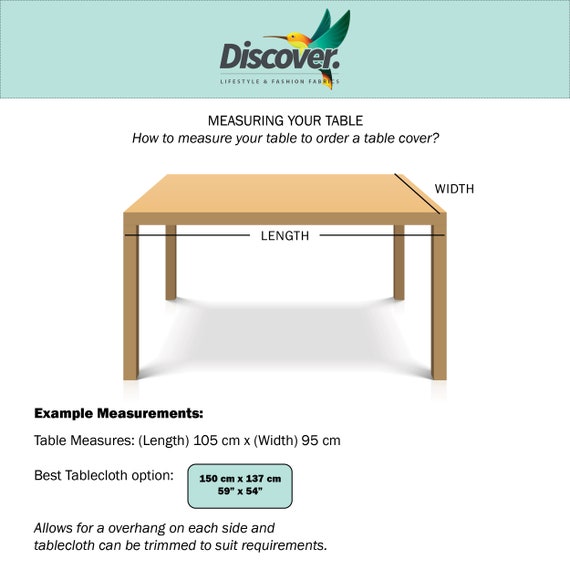 Discover.
LIFESTYLE & FASHION FABRICS

MEASURING YOUR TABLE
How to measure your table to order a table cover?

WIDTH

LENGTH

Example Measurements:

Table Measures: (Length) 105 cm x (Width) 95 cm

Best Tablecloth option:

150 cm x 137 cm
59" x 54"

Allows for a overhang on each side and tablecloth can be trimmed to suit requirements.